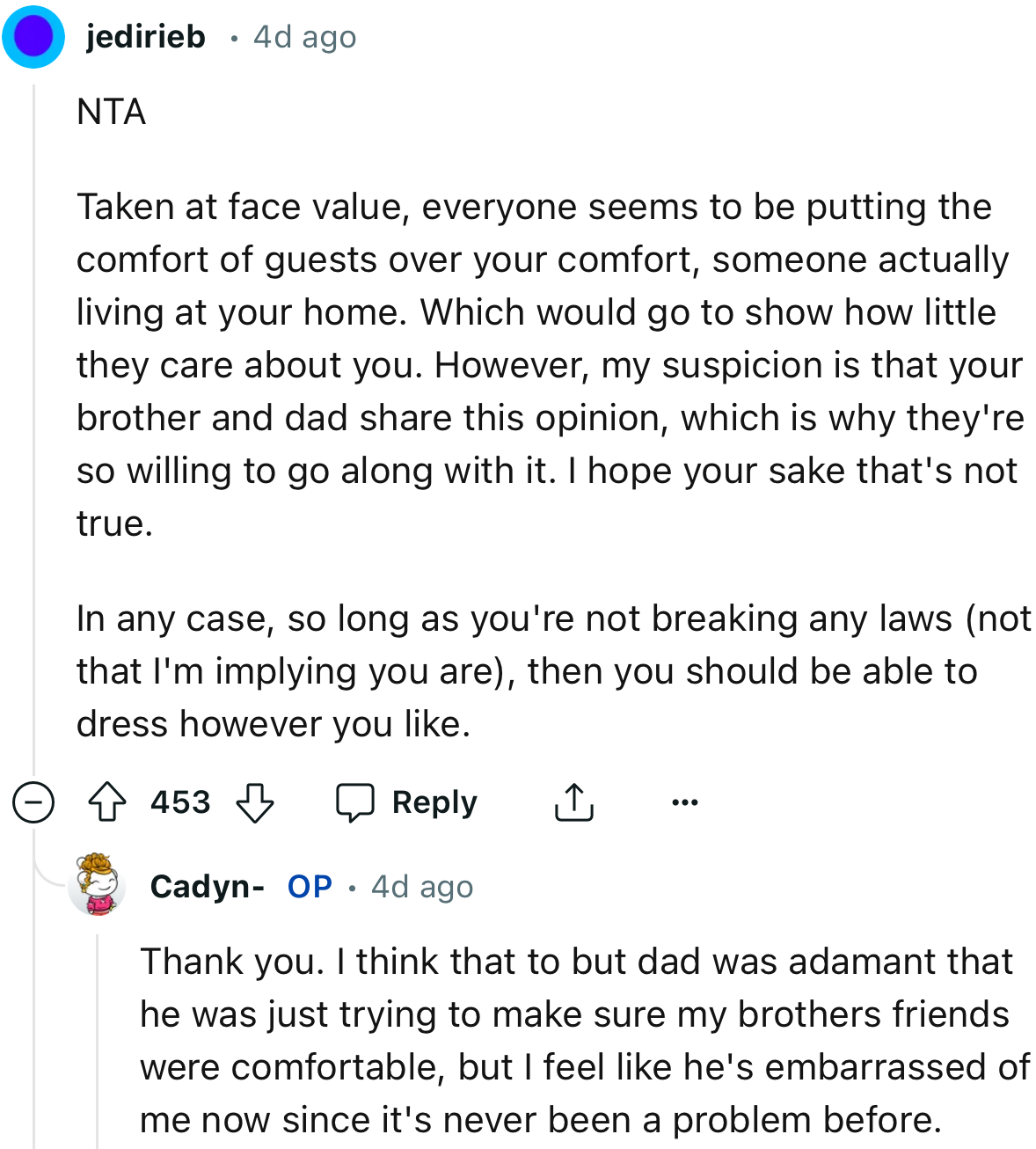 jedirieb · 4d ago

NTA

Taken at face value, everyone seems to be putting the comfort of guests over your comfort, someone actually living at your home. Which would go to show how little they care about you. However, my suspicion is that your brother and dad share this opinion, which is why they're so willing to go along with it. I hope your sake that's not true.

In any case, so long as you're not breaking any laws (not that I'm implying you are), then you should be able to dress however you like.

453 Reply ...

Cadyn- OP · 4d ago

Thank you. I think that to but dad was adamant that he was just trying to make sure my brothers friends were comfortable, but I feel like he's embarrassed of me now since it's never been a problem before.